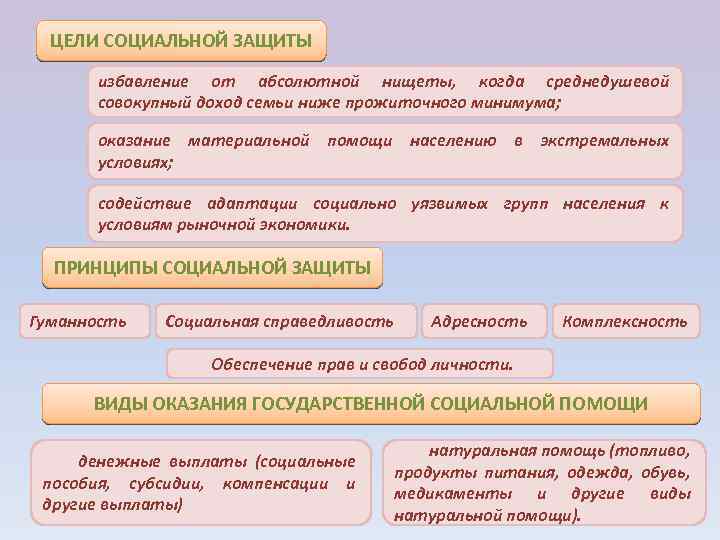 ЦЕЛИ СОЦИАЛЬНОЙ ЗАЩИТЫ

избавление от абсолютной нищеты, когда среднедушевой совокупный доход семьи ниже прожиточного минимума;

оказание материальной помощи населению в экстремальных условиях;

содействие адаптации социально уязвимых групп населения к условиям рыночной экономики.

ПРИНЦИПЫ СОЦИАЛЬНОЙ ЗАЩИТЫ

Гуманность

Социальная справедливость

Адресность

Комплексность

Обеспечение прав и свобод личности.

ВИДЫ ОКАЗАНИЯ ГОСУДАРСТВЕННОЙ СОЦИАЛЬНОЙ ПОМОЩИ

денежные выплаты (социальные пособия, субсидии, компенсации и другие выплаты)

натуральная помощь (топливо, продукты питания, одежда, обувь, медикаменты и другие виды натуральной помощи).